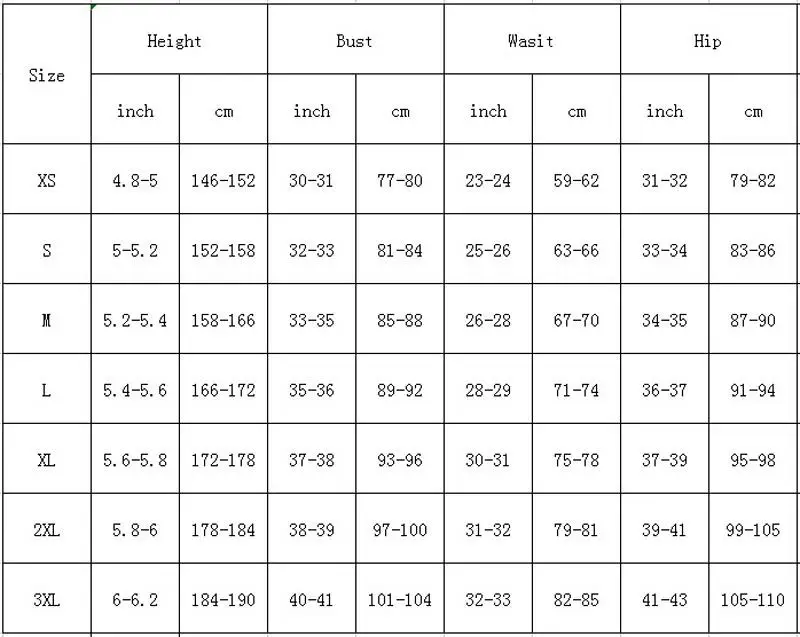 | Size | Height | | Bust | | Wasit | | Hip | |
|---|---|---|---|---|---|---|---|---|
| | inch | cm | inch | cm | inch | cm | inch | cm |
| XS | 4.8-5 | 146-152 | 30-31 | 77-80 | 23-24 | 59-62 | 31-32 | 79-82 |
| S | 5-5.2 | 152-158 | 32-33 | 81-84 | 25-26 | 63-66 | 33-34 | 83-86 |
| M | 5.2-5.4 | 158-166 | 33-35 | 85-88 | 26-28 | 67-70 | 34-35 | 87-90 |
| L | 5.4-5.6 | 166-172 | 35-36 | 89-92 | 28-29 | 71-74 | 36-37 | 91-94 |
| XL | 5.6-5.8 | 172-178 | 37-38 | 93-96 | 30-31 | 75-78 | 37-39 | 95-98 |
| 2XL | 5.8-6 | 178-184 | 38-39 | 97-100 | 31-32 | 79-81 | 39-41 | 99-105 |
| 3XL | 6-6.2 | 184-190 | 40-41 | 101-104 | 32-33 | 82-85 | 41-43 | 105-110 |